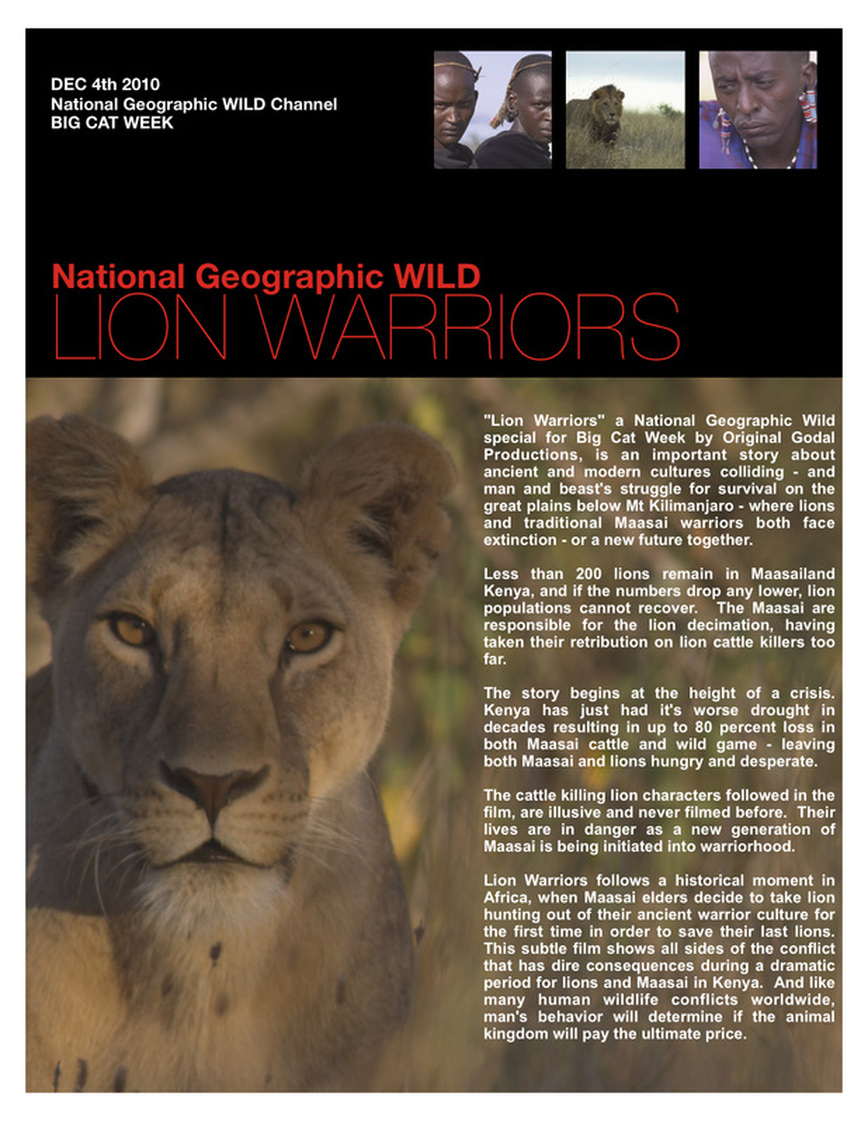 DEC 4th 2010
National Geographic WILD Channel
BIG CAT WEEK

National Geographic WILD
LION WARRIORS

"Lion Warriors" a National Geographic Wild special for Big Cat Week by Original Godal Productions, is an important story about ancient and modern cultures colliding - and man and beast's struggle for survival on the great plains below Mt Kilimanjaro - where lions and traditional Maasai warriors both face extinction - or a new future together.

Less than 200 lions remain in Maasailand Kenya, and if the numbers drop any lower, lion populations cannot recover. The Maasai are responsible for the lion decimation, having taken their retribution on lion cattle killers too far.

The story begins at the height of a crisis. Kenya has just had it's worse drought in decades resulting in up to 80 percent loss in both Maasai cattle and wild game - leaving both Maasai and lions hungry and desperate.

The cattle killing lion characters followed in the film, are illusive and never filmed before. Their lives are in danger as a new generation of Maasai is being initiated into warriorhood.

Lion Warriors follows a historical moment in Africa, when Maasai elders decide to take lion hunting out of their ancient warrior culture for the first time in order to save their last lions. This subtle film shows all sides of the conflict that has dire consequences during a dramatic period for lions and Maasai in Kenya. And like many human wildlife conflicts worldwide, man's behavior will determine if the animal kingdom will pay the ultimate price.